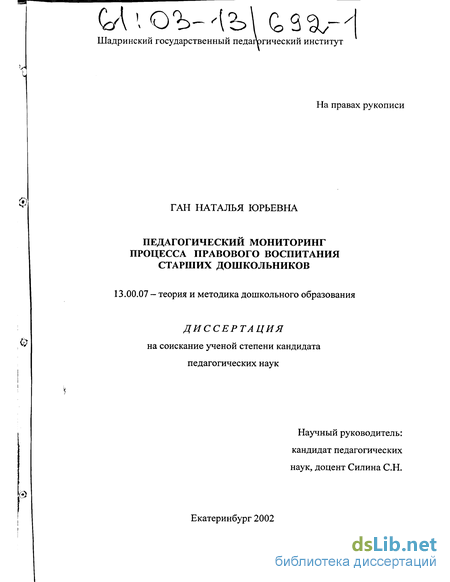 61:03-13/692-1

Шадринский государственный педагогический институт

На правах рукописи

ГАН НАТАЛЬЯ ЮРЬЕВНА

ПЕДАГОГИЧЕСКИЙ МОНИТОРИНГ ПРОЦЕССА ПРАВОВОГО ВОСПИТАНИЯ СТАРШИХ ДОШКОЛЬНИКОВ

13.00.07 – теория и методика дошкольного образования

ДИССЕРТАЦИЯ

на соискание ученой степени кандидата педагогических наук

Научный руководитель:
кандидат педагогических наук, доцент Силина С.Н.

Екатеринбург 2002

dsLib.net
библиотека диссертаций